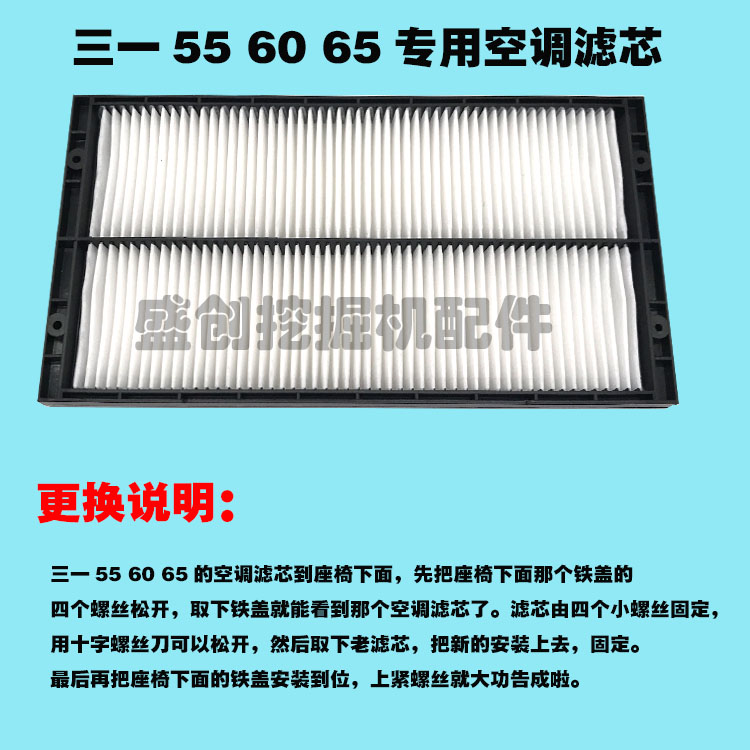 三一 55 60 65 专用空调滤芯

盛创挖掘机配件

更换说明：

三一 55 60 65 的空调滤芯到座椅下面，先把座椅下面那个铁盖的四个螺丝松开，取下铁盖就能看到那个空调滤芯了。滤芯由四个小螺丝固定，用十字螺丝刀可以松开，然后取下老滤芯，把新的安装上去，固定。最后再把座椅下面的铁盖安装到位，上紧螺丝就大功告成啦。